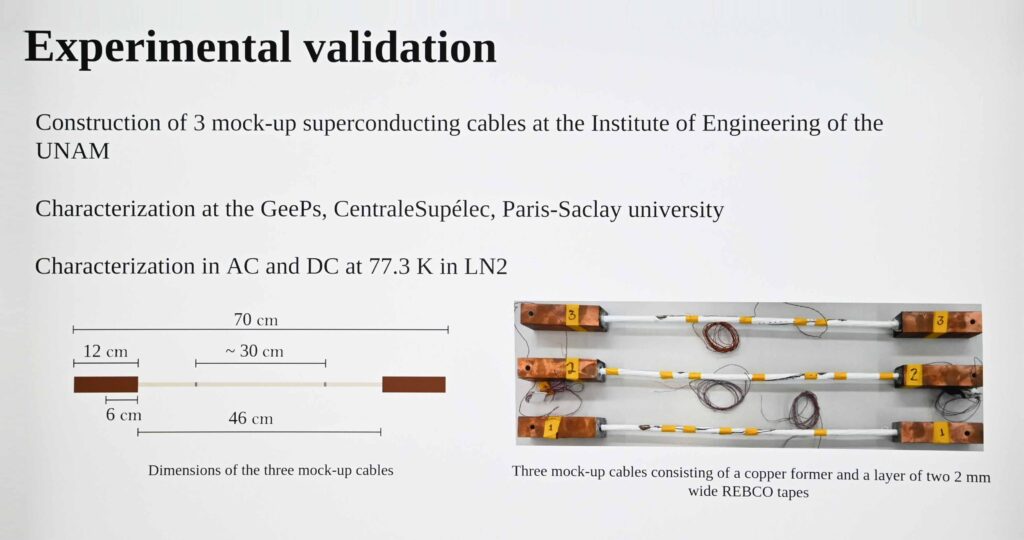 Experimental validation

Construction of 3 mock-up superconducting cables at the Institute of Engineering of the UNAM

Characterization at the GeePs, CentraleSupélec, Paris-Saclay university

Characterization in AC and DC at 77.3 K in LN2

70 cm

12 cm

~ 30 cm

6 cm

46 cm

Dimensions of the three mock-up cables

3

3

2

2

1

1

Three mock-up cables consisting of a copper former and a layer of two 2 mm wide REBCO tapes